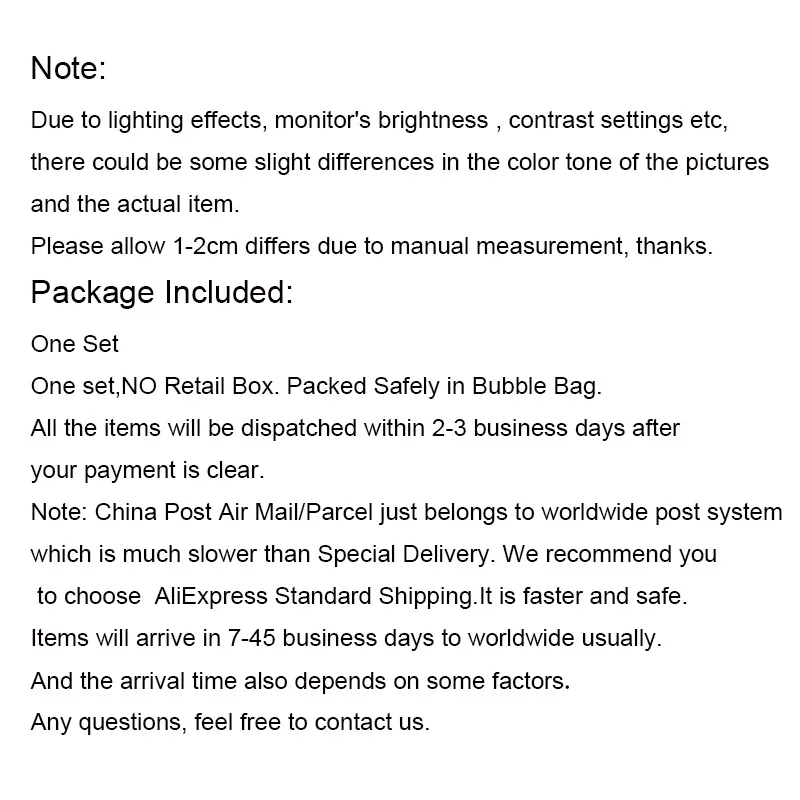 Note:

Due to lighting effects, monitor's brightness , contrast settings etc, there could be some slight differences in the color tone of the pictures and the actual item.

Please allow 1-2cm differs due to manual measurement, thanks.

Package Included:

One Set

One set,NO Retail Box. Packed Safely in Bubble Bag.

All the items will be dispatched within 2-3 business days after your payment is clear.

Note: China Post Air Mail/Parcel just belongs to worldwide post system which is much slower than Special Delivery. We recommend you to choose AliExpress Standard Shipping.It is faster and safe.

Items will arrive in 7-45 business days to worldwide usually.

And the arrival time also depends on some factors.

Any questions, feel free to contact us.